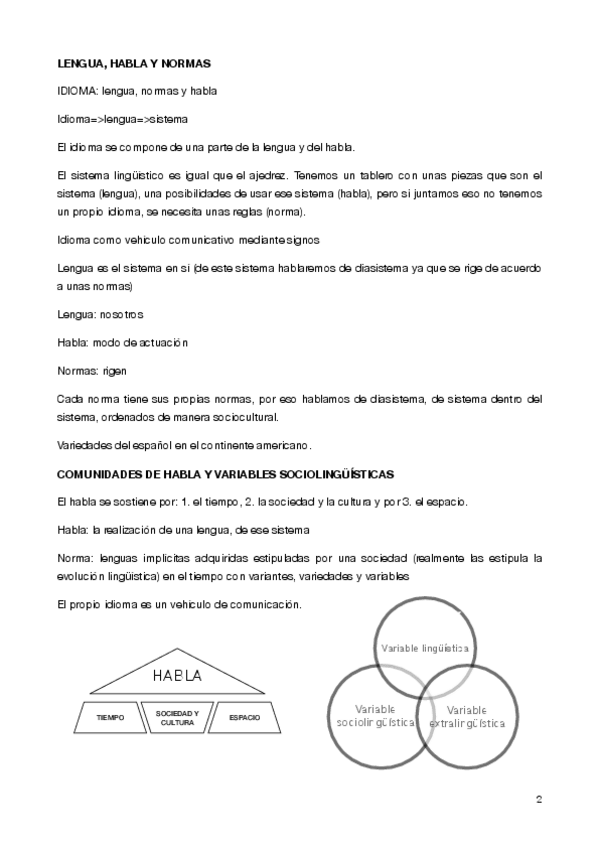 LENGUA, HABLA Y NORMAS

IDIOMA: lengua, normas y habla

Idioma=>lengua=>sistema

El idioma se compone de una parte de la lengua y del habla.

El sistema lingüístico es igual que el ajedrez. Tenemos un tablero con unas piezas que son el sistema (lengua), una posibilidades de usar ese sistema (habla), pero si juntamos eso no tenemos un propio idioma, se necesita unas reglas (norma).

Idioma como vehículo comunicativo mediante signos

Lengua es el sistema en sí (de este sistema hablaremos de diasistema ya que se rige de acuerdo a unas normas)

Lengua: nosotros

Habla: modo de actuación

Normas: rigen

Cada norma tiene sus propias normas, por eso hablamos de diasistema, de sistema dentro del sistema, ordenados de manera sociocultural.

Variedades del español en el continente americano.

COMUNIDADES DE HABLA Y VARIABLES SOCIOLINGÜÍSTICAS

El habla se sostiene por: 1. el tiempo, 2. la sociedad y la cultura y por 3. el espacio.

Habla: la realización de una lengua, de ese sistema

Norma: lenguas implícitas adquiridas estipuladas por una sociedad (realmente las estipula la evolución lingüística) en el tiempo con variantes, variedades y variables

El propio idioma es un vehículo de comunicación.

HABLA

TIEMPO

SOCIEDAD Y CULTURA

ESPACIO

Variable lingüística

Variable sociolingüística

Variable extralingüística

2